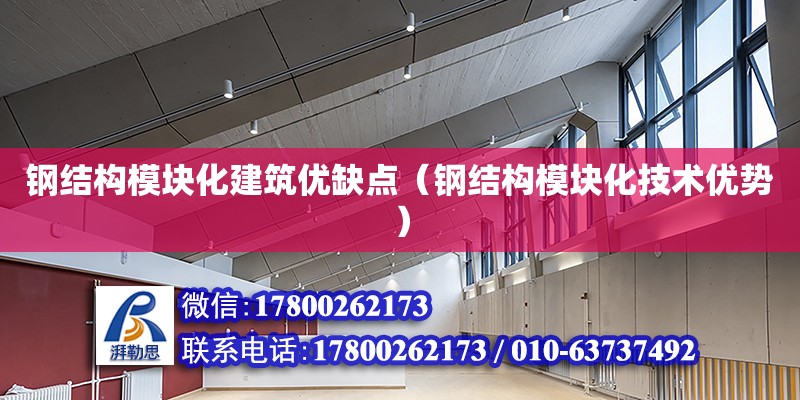 钢结构模块化建筑优缺点（钢结构模块化技术优势）

湃勒思

微信:17800262173

联系电话:17800262173 / 010-63737492